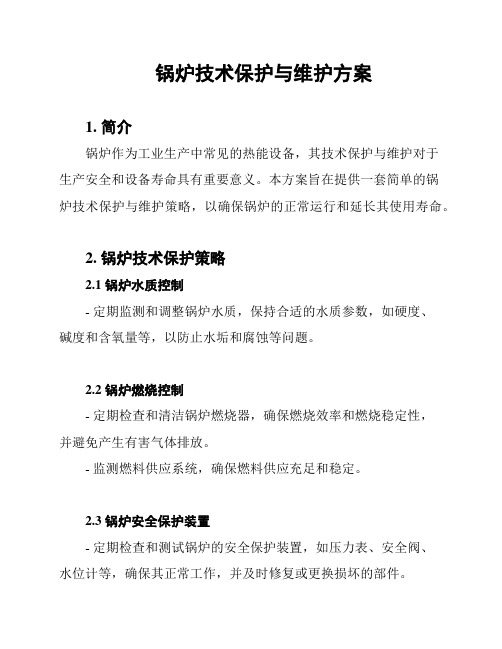 锅炉技术保护与维护方案

1. 简介

锅炉作为工业生产中常见的热能设备，其技术保护与维护对于生产安全和设备寿命具有重要意义。本方案旨在提供一套简单的锅炉技术保护与维护策略，以确保锅炉的正常运行和延长其使用寿命。

2. 锅炉技术保护策略

2.1 锅炉水质控制

- 定期监测和调整锅炉水质，保持合适的水质参数，如硬度、碱度和含氧量等，以防止水垢和腐蚀等问题。

2.2 锅炉燃烧控制

- 定期检查和清洁锅炉燃烧器，确保燃烧效率和燃烧稳定性，并避免产生有害气体排放。

- 监测燃料供应系统，确保燃料供应充足和稳定。

2.3 锅炉安全保护装置

- 定期检查和测试锅炉的安全保护装置，如压力表、安全阀、水位计等，确保其正常工作，并及时修复或更换损坏的部件。